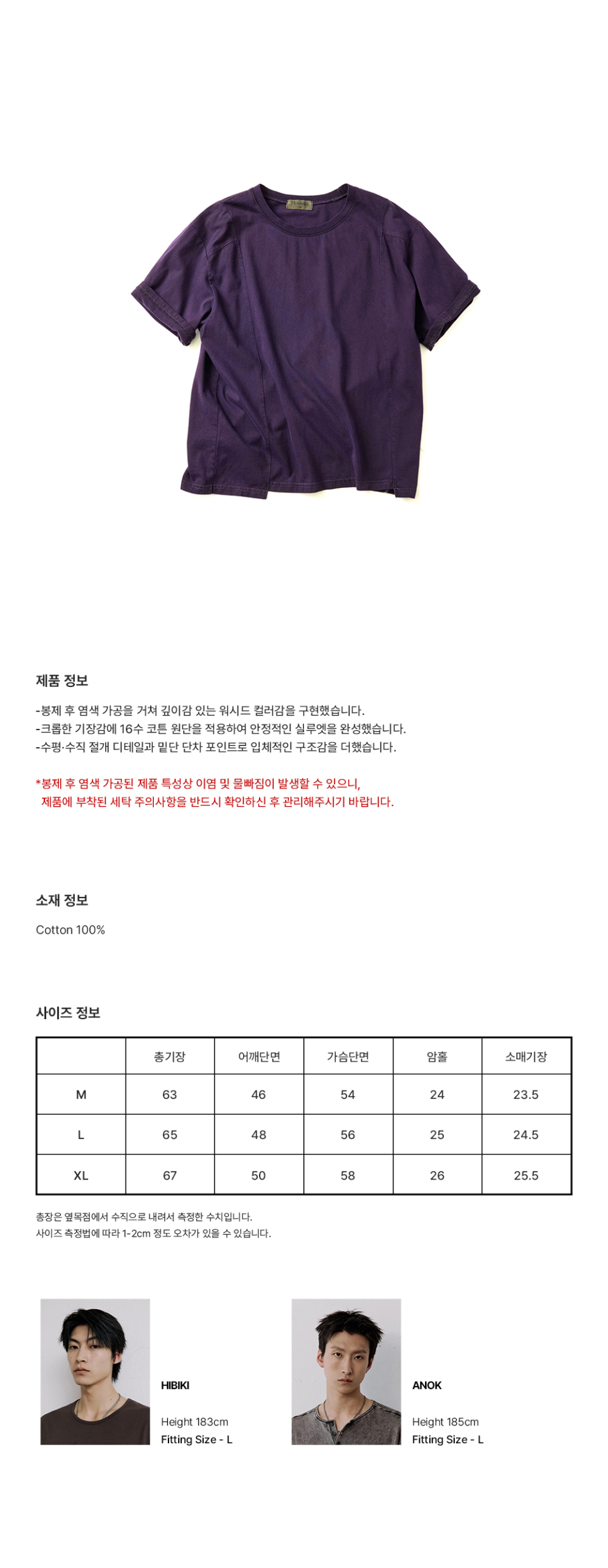 제품 정보

-봉제 후 염색 가공을 거쳐 깊이감 있는 워시드 컬러감을 구현했습니다.
-크롭한 기장감에 16수 코튼 원단을 적용하여 안정적인 실루엣을 완성했습니다.
-수평·수직 절개 디테일과 밑단 단차 포인트로 입체적인 구조감을 더했습니다.

*봉제 후 염색 가공된 제품 특성상 이염 및 물빠짐이 발생할 수 있으니, 제품에 부착된 세탁 주의사항을 반드시 확인하신 후 관리해주시기 바랍니다.

소재 정보

Cotton 100%

사이즈 정보

| | 총기장 | 어깨단면 | 가슴단면 | 암홀 | 소매기장 |
|---|---|---|---|---|---|
| M | 63 | 46 | 54 | 24 | 23.5 |
| L | 65 | 48 | 56 | 25 | 24.5 |
| XL | 67 | 50 | 58 | 26 | 25.5 |

총장은 옆목점에서 수직으로 내려서 측정한 수치입니다.
사이즈 측정법에 따라 1-2cm 정도 오차가 있을 수 있습니다.

HIBIKI
Height 183cm
Fitting Size - L

ANOK
Height 185cm
Fitting Size - L